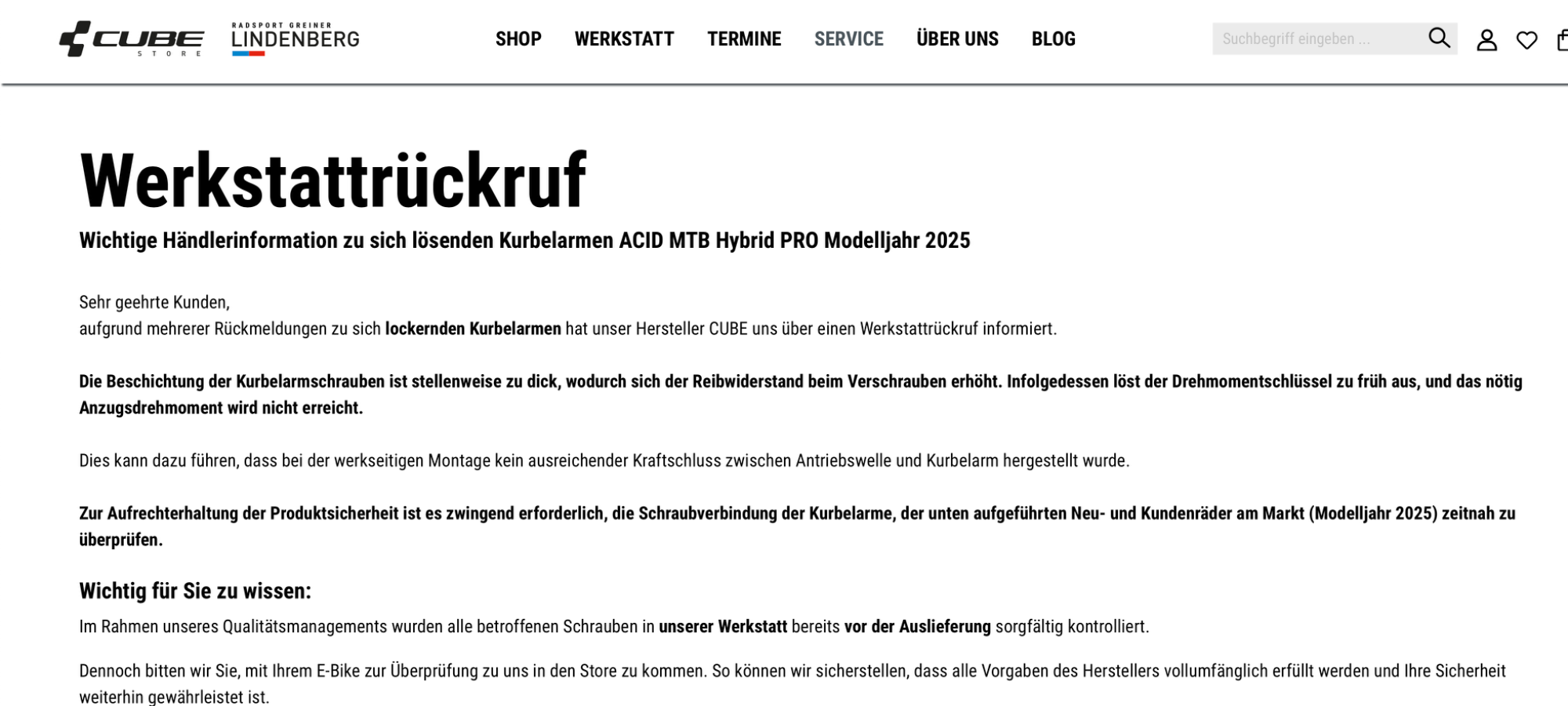 CUBE STORE RADSPORT GREINER LINDENBERG

SHOP WERKSTATT TERMINE SERVICE ÜBER UNS BLOG

Suchbegriff eingeben ...

Werkstattrückruf

Wichtige Händlerinformation zu sich lösenden Kurbelarmen ACID MTB Hybrid PRO Modelljahr 2025

Sehr geehrte Kunden,
aufgrund mehrerer Rückmeldungen zu sich lockernden Kurbelarmen hat unser Hersteller CUBE uns über einen Werkstattrückruf informiert.

Die Beschichtung der Kurbelarmschrauben ist stellenweise zu dick, wodurch sich der Reibwiderstand beim Verschrauben erhöht. Infolgedessen löst der Drehmomentschlüssel zu früh aus, und das nötig Anzugsdrehmoment wird nicht erreicht.

Dies kann dazu führen, dass bei der werkseitigen Montage kein ausreichender Kraftschluss zwischen Antriebswelle und Kurbelarm hergestellt wurde.

Zur Aufrechterhaltung der Produktsicherheit ist es zwingend erforderlich, die Schraubverbindung der Kurbelarme, der unten aufgeführten Neu- und Kundenräder am Markt (Modelljahr 2025) zeitnah zu überprüfen.

Wichtig für Sie zu wissen:

Im Rahmen unseres Qualitätsmanagements wurden alle betroffenen Schrauben in unserer Werkstatt bereits vor der Auslieferung sorgfältig kontrolliert.

Dennoch bitten wir Sie, mit Ihrem E-Bike zur Überprüfung zu uns in den Store zu kommen. So können wir sicherstellen, dass alle Vorgaben des Herstellers vollumfänglich erfüllt werden und Ihre Sicherheit weiterhin gewährleistet ist.